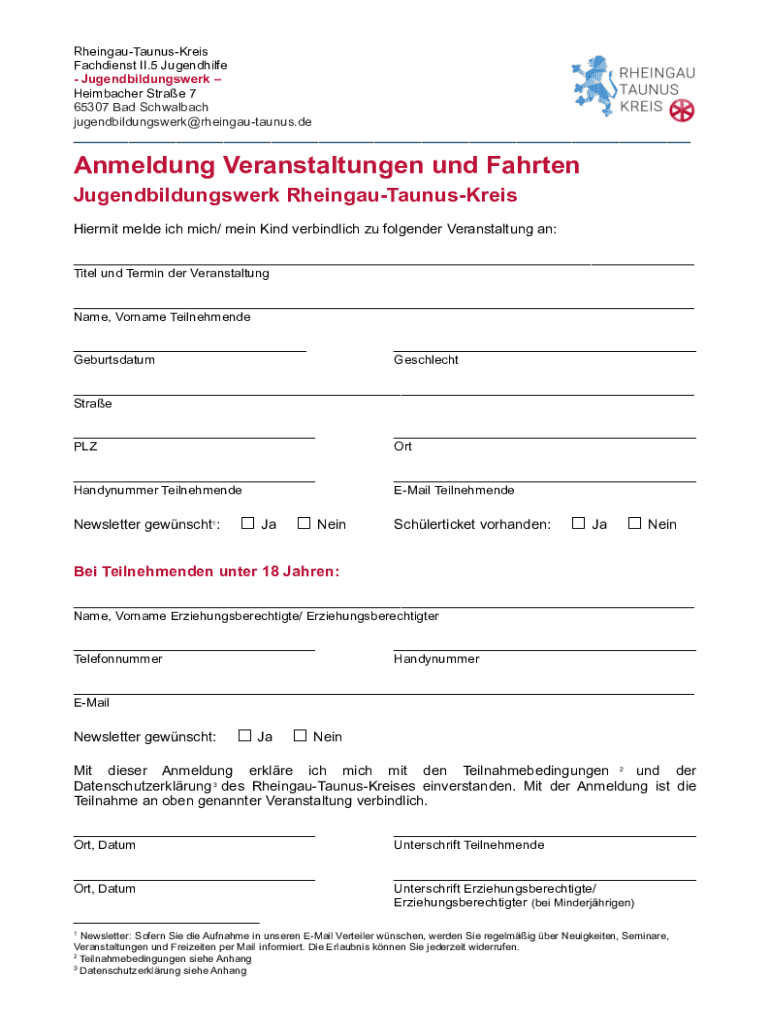 Rheingau-Taunus-Kreis
Fachdienst II.5 Jugendhilfe
- Jugendbildungswerk –
Heimbacher Straße 7
65307 Bad Schwalbach
jugendbildungswerk@rheingau-taunus.de

RHEINGAU
TAUNUS
KREIS

Anmeldung Veranstaltungen und Fahrten

Jugendbildungswerk Rheingau-Taunus-Kreis

Hiermit melde ich mich/ mein Kind verbindlich zu folgender Veranstaltung an:

Titel und Termin der Veranstaltung

Name, Vorname Teilnehmende

Geburtsdatum

Geschlecht

Straße

PLZ

Ort

Handynummer Teilnehmende

E-Mail Teilnehmende

Newsletter gewünscht$^1$: ☐ Ja ☐ Nein

Schülerticket vorhanden: ☐ Ja ☐ Nein

Bei Teilnehmenden unter 18 Jahren:

Name, Vorname Erziehungsberechtigte/ Erziehungsberechtigter

Telefonnummer

Handynummer

E-Mail

Newsletter gewünscht: ☐ Ja ☐ Nein

Mit dieser Anmeldung erkläre ich mich mit den Teilnahmebedingungen $^2$ und der Datenschutzerklärung$^3$ des Rheingau-Taunus-Kreises einverstanden. Mit der Anmeldung ist die Teilnahme an oben genannter Veranstaltung verbindlich.

Ort, Datum

Unterschrift Teilnehmende

Ort, Datum

Unterschrift Erziehungsberechtigte/ Erziehungsberechtigter (bei Minderjährigen)

$^1$ Newsletter: Sofern Sie die Aufnahme in unseren E-Mail Verteiler wünschen, werden Sie regelmäßig über Neuigkeiten, Seminare, Veranstaltungen und Freizeiten per Mail informiert. Die Erlaubnis können Sie jederzeit widerrufen.
$^2$ Teilnahmebedingungen siehe Anhang
$^3$ Datenschutzerklärung siehe Anhang